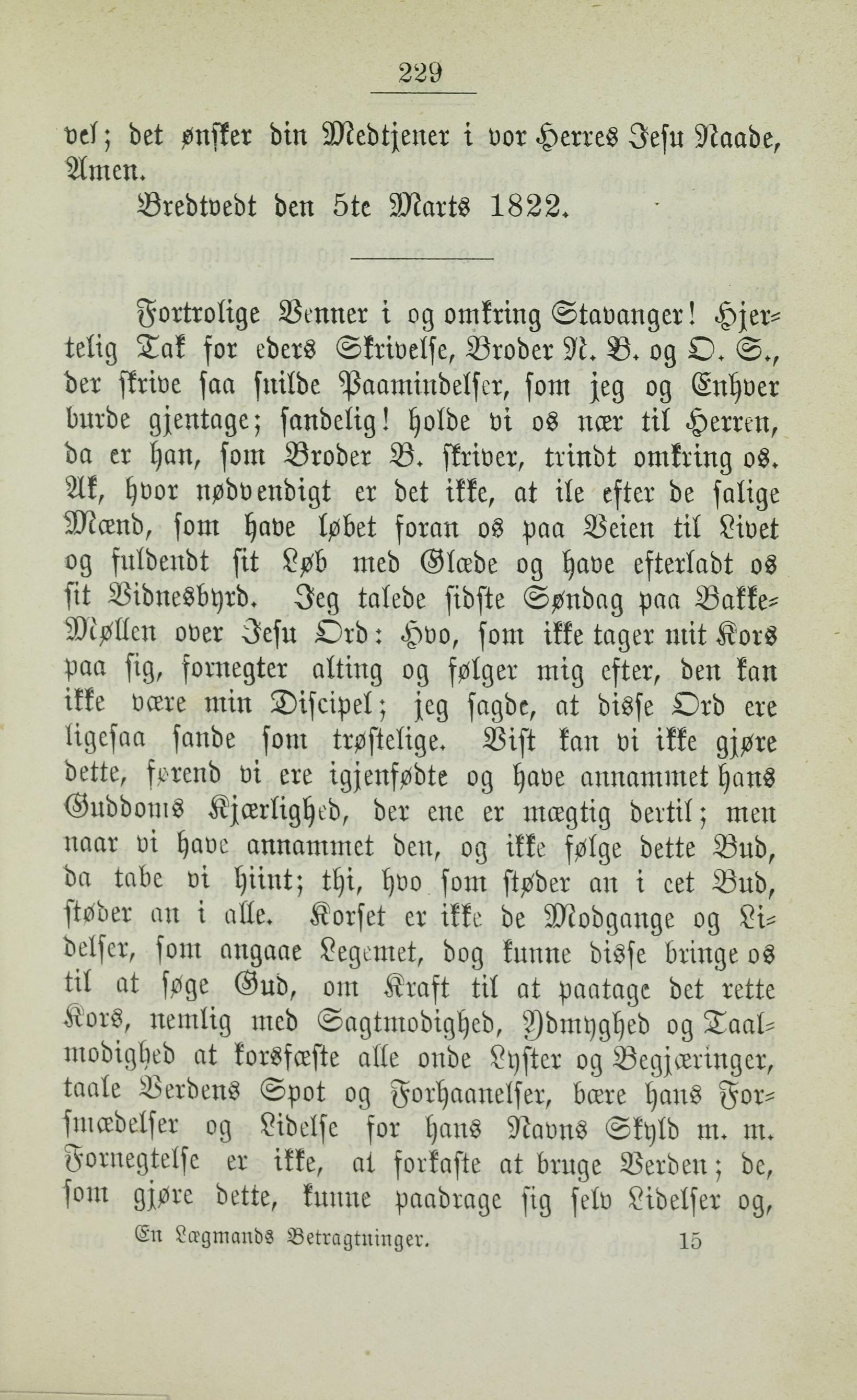 229

vel; det ønsker din Medtjener i vor Herres Jesu Naade, Amen.

Bredtvedt den 5te Marts 1822.

Fortrolige Venner i og omkring Stavanger! Hjertelig Tak for eders Skrivelse, Broder N. B. og O. S., der skrive saa snilde Paamindelser, som jeg og Enhver burde gjentage; sandelig! holde vi os nær til Herren, da er han, som Broder B. skriver, trindt omkring os. Ak, hvor nødvendigt er det ikke, at ile efter de salige Mænd, som have løbet foran os paa Veien til Livet og fuldendt sit Løb med Glæde og have efterladt os sit Vidnesbyrd. Jeg talede sidste Søndag paa Bakke-Møllen over Jesu Ord: Hvo, som ikke tager mit Kors paa sig, fornegter alting og følger mig efter, den kan ikke være min Discipel; jeg sagde, at disse Ord ere ligesaa sande som trøstelige. Vist kan vi ikke gjøre dette, førend vi ere igjenfødte og have annammet hans Guddoms Kjærlighed, der ene er mægtig dertil; men naar vi have annammet den, og ikke følge dette Bud, da tabe vi hiint; thi, hvo som støder an i eet Bud, støder an i alle. Korset er ikke de Modgange og Lidelser, som angaae Legemet, dog kunne disse bringe os til at søge Gud, om Kraft til at paatage det rette Kors, nemlig med Sagtmodighed, Ydmyghed og Taalmodighed at korsfæste alle onde Lyster og Begjæringer, taale Verdens Spot og Forhaanelser, bære hans Forsmædelser og Lidelse for hans Navns Skyld m. m. Fornegtelse er ikke, at forkaste at bruge Verden; de, som gjøre dette, kunne paadrage sig selv Lidelser og,

En Lægmands Betragtninger. 15